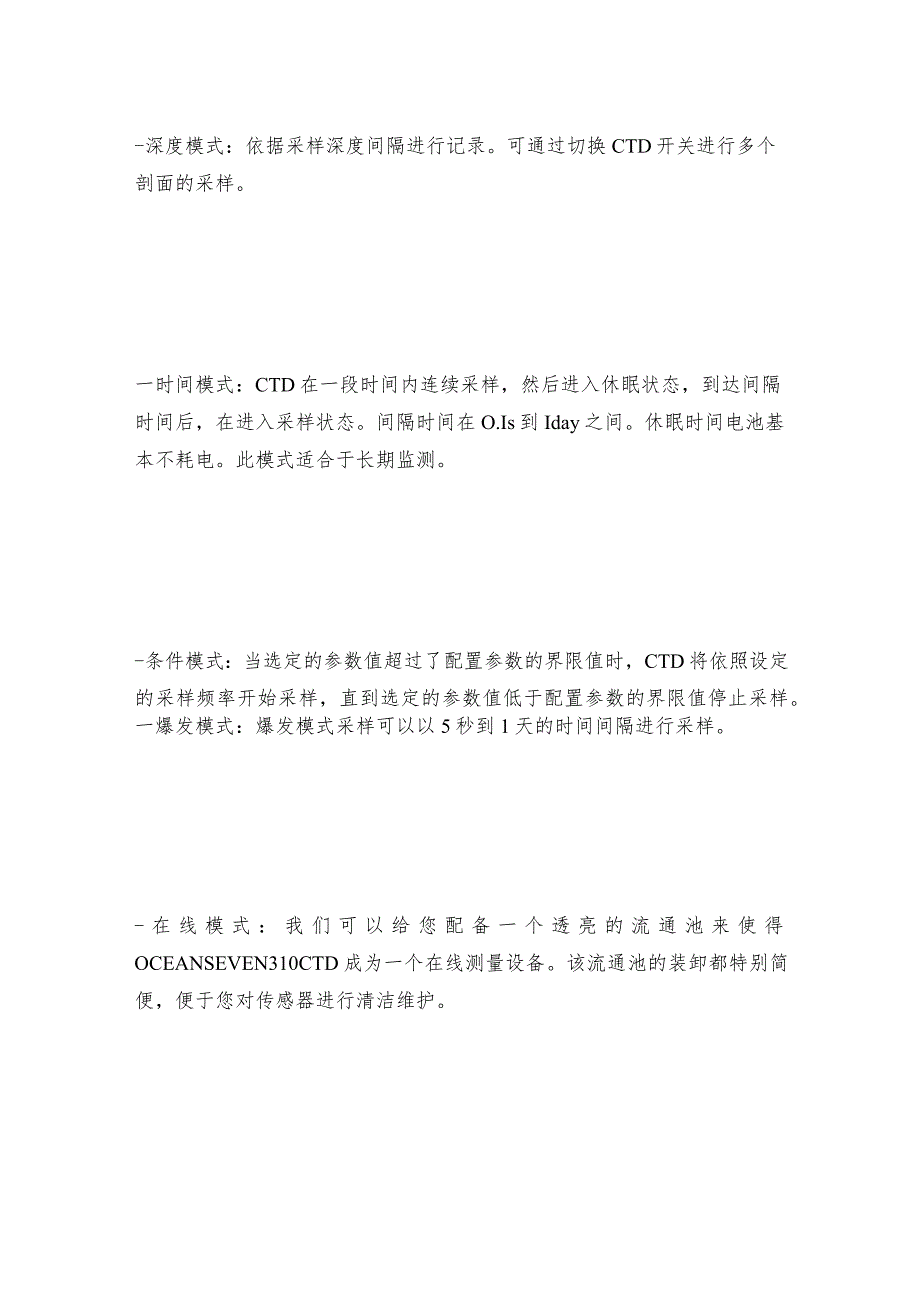 -深度模式：依据采样深度间隔进行记录。可通过切换CTD开关进行多个剖面的采样。

一时间模式：CTD在一段时间内连续采样，然后进入休眠状态，到达间隔时间后，在进入采样状态。间隔时间在O.Is到Iday之间。休眠时间电池基本不耗电。此模式适合于长期监测。

-条件模式：当选定的参数值超过了配置参数的界限值时，CTD将依照设定的采样频率开始采样，直到选定的参数值低于配置参数的界限值停止采样。
一爆发模式：爆发模式采样可以以5秒到1天的时间间隔进行采样。

-在线模式：我们可以给您配备一个透亮的流通池来使得OCEANSEVEN310CTD成为一个在线测量设备。该流通池的装卸都特别简便，便于您对传感器进行清洁维护。